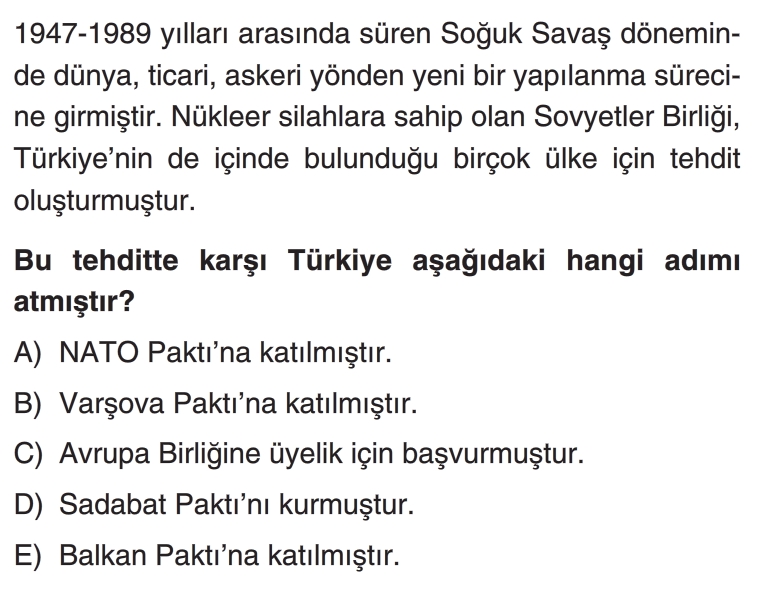 1947-1989 yılları arasında süren Soğuk Savaş döneminde dünya, ticari, askeri yönden yeni bir yapılanma sürecine girmiştir. Nükleer silahlara sahip olan Sovyetler Birliği, Türkiye'nin de içinde bulunduğu birçok ülke için tehdit oluşturmuştur.

Bu tehditte karşı Türkiye aşağıdaki hangi adımı atmıştır?

A) NATO Paktı'na katılmıştır.

B) Varşova Paktı'na katılmıştır.

C) Avrupa Birliğine üyelik için başvurmuştur.

D) Sadabat Paktı'nı kurmuştur.

E) Balkan Paktı'na katılmıştır.